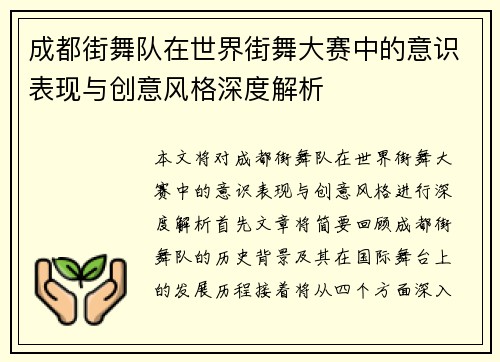 成都街舞队在世界街舞大赛中的意识表现与创意风格深度解析

本文将对成都街舞队在世界街舞大赛中的意识表现与创意风格进行深度解析首先文章将简要回顾成都街舞队的历史背景及其在国际舞台上的发展历程接着将从四个方面深入